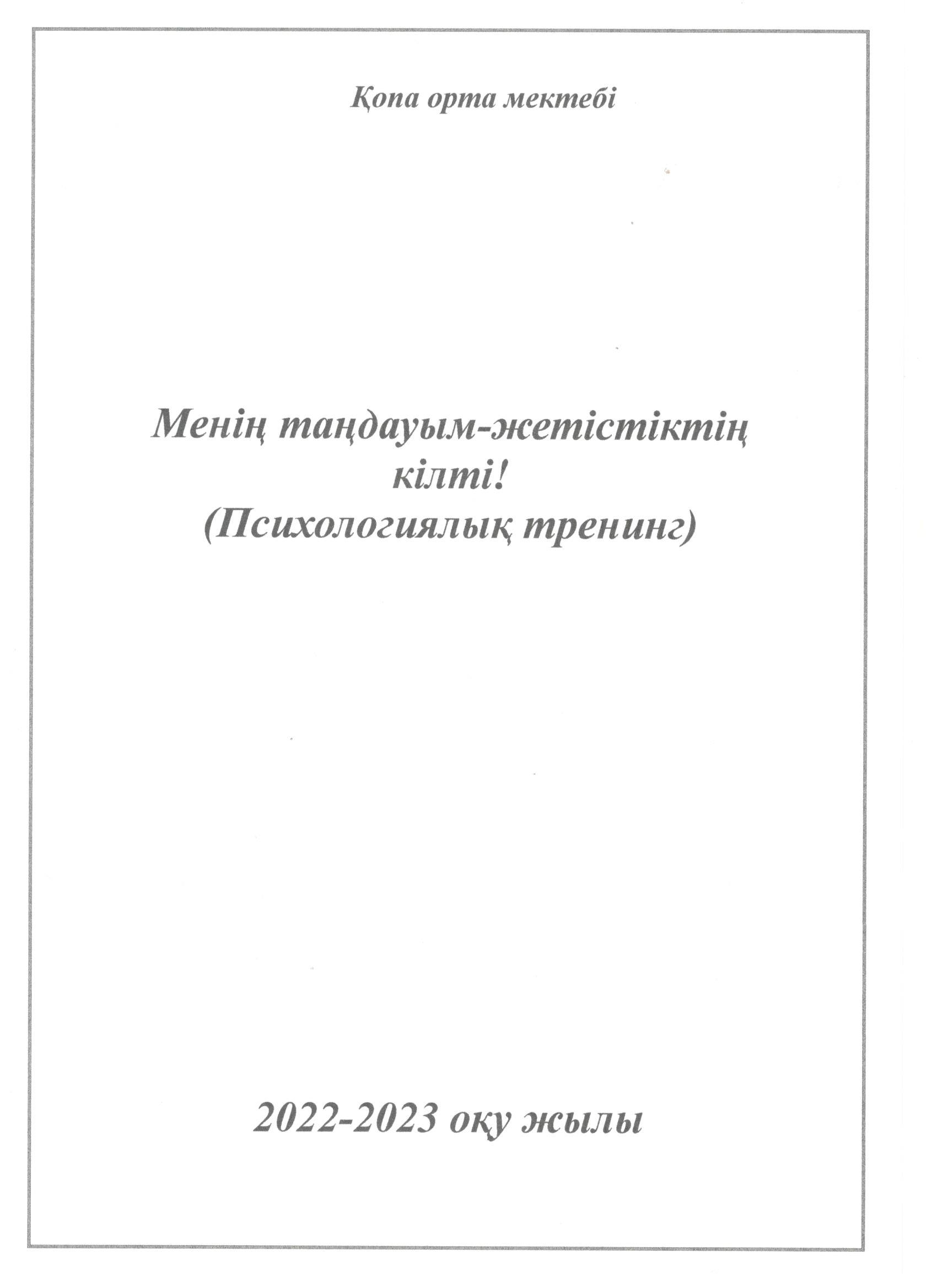 Қопа орта мектебі

Менің таңдауым-жетістіктің кілті!
(Психологиялық тренинг)

2022-2023 оқу жылы